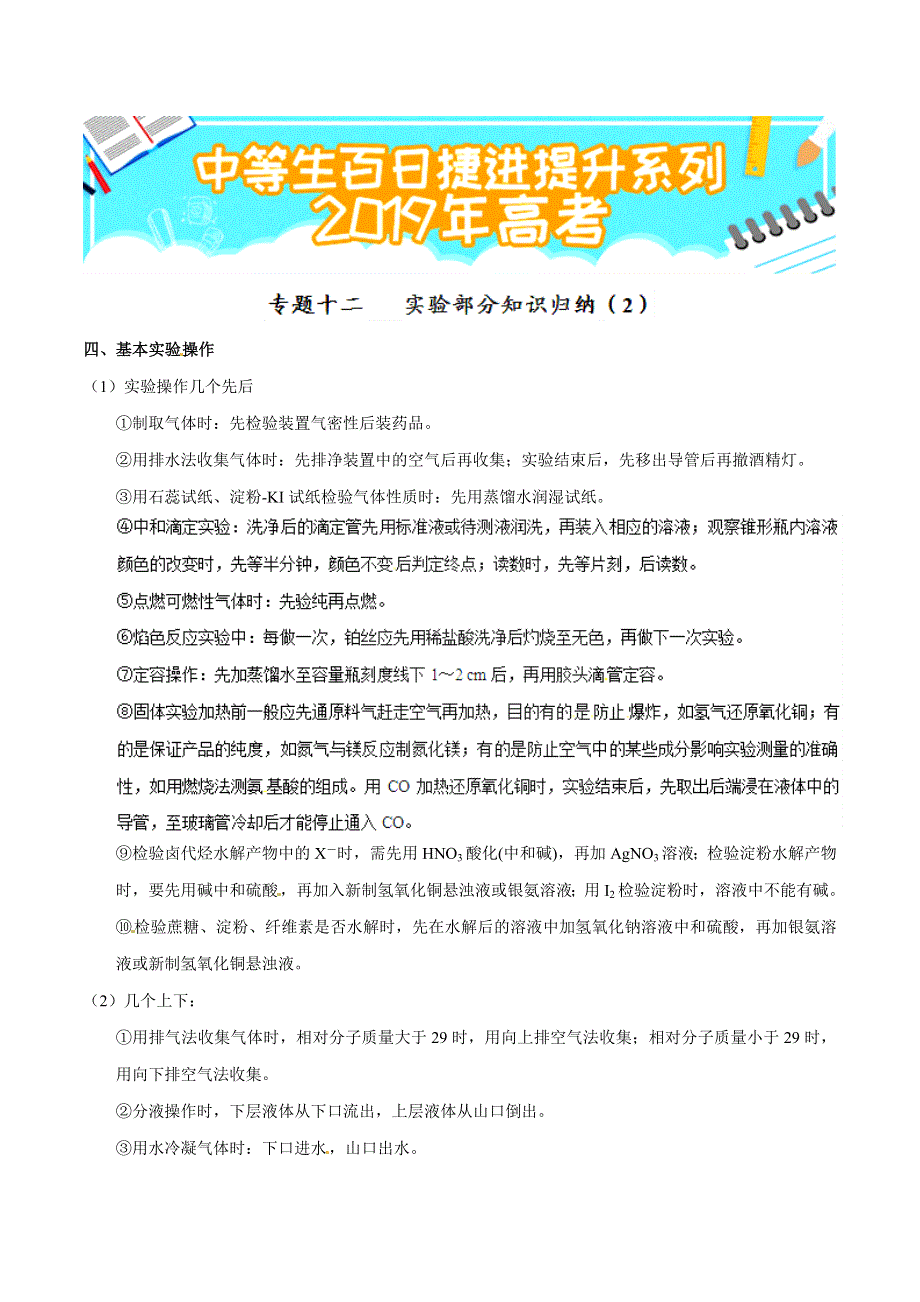 中等生百日捷进提升系列
2019年高考

专题十二　实验部分知识归纳（2）

四、基本实验操作

（1）实验操作几个先后

①制取气体时：先检验装置气密性后装药品。

②用排水法收集气体时：先排净装置中的空气后再收集；实验结束后，先移出导管后再撤酒精灯。

③用石蕊试纸、淀粉-KI 试纸检验气体性质时：先用蒸馏水润湿试纸。

④中和滴定实验：洗净后的滴定管先用标准液或待测液润洗，再装入相应的溶液；观察锥形瓶内溶液颜色的改变时，先等半分钟，颜色不变后判定终点；读数时，先等片刻，后读数。

⑤点燃可燃性气体时：先验纯再点燃。

⑥焰色反应实验中：每做一次，铂丝应先用稀盐酸洗净后灼烧至无色，再做下一次实验。

⑦定容操作：先加蒸馏水至容量瓶刻度线下 1～2 cm 后，再用胶头滴管定容。

⑧固体实验加热前一般应先通原料气赶走空气再加热，目的有的是防止爆炸，如氢气还原氧化铜；有的是保证产品的纯度，如氮气与镁反应制氮化镁；有的是防止空气中的某些成分影响实验测量的准确性，如用燃烧法测氨基酸的组成。用 CO 加热还原氧化铜时，实验结束后，先取出后端浸在液体中的导管，至玻璃管冷却后才能停止通入 CO。

⑨检验卤代烃水解产物中的 $X^-$时，需先用 $HNO_3$ 酸化(中和碱)，再加 $AgNO_3$ 溶液；检验淀粉水解产物时，要先用碱中和硫酸，再加入新制氢氧化铜悬浊液或银氨溶液；用 $I_2$ 检验淀粉时，溶液中不能有碱。

⑩检验蔗糖、淀粉、纤维素是否水解时，先在水解后的溶液中加氢氧化钠溶液中和硫酸，再加银氨溶液或新制氢氧化铜悬浊液。

（2）几个上下：

①用排气法收集气体时，相对分子质量大于 29 时，用向上排空气法收集；相对分子质量小于 29 时，用向下排空气法收集。

②分液操作时，下层液体从下口流出，上层液体从山口倒出。

③用水冷凝气体时：下口进水，山口出水。